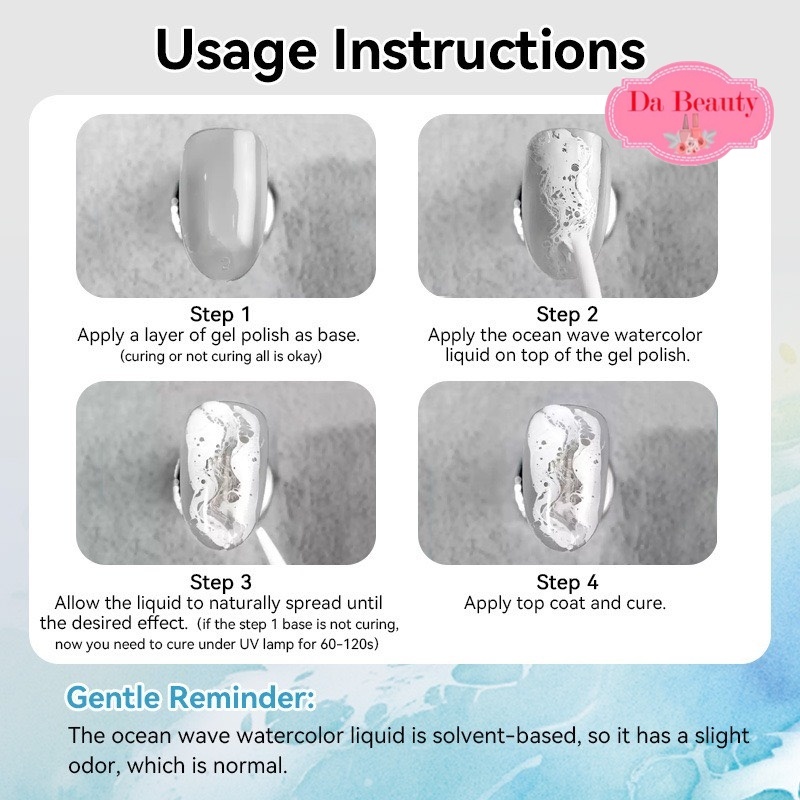 Usage Instructions

Da Beauty

Step 1
Apply a layer of gel polish as base.
(curing or not curing all is okay)

Step 2
Apply the ocean wave watercolor liquid on top of the gel polish.

Step 3
Allow the liquid to naturally spread until the desired effect. (if the step 1 base is not curing, now you need to cure under UV lamp for 60-120s)

Step 4
Apply top coat and cure.

Gentle Reminder:
The ocean wave watercolor liquid is solvent-based, so it has a slight odor, which is normal.